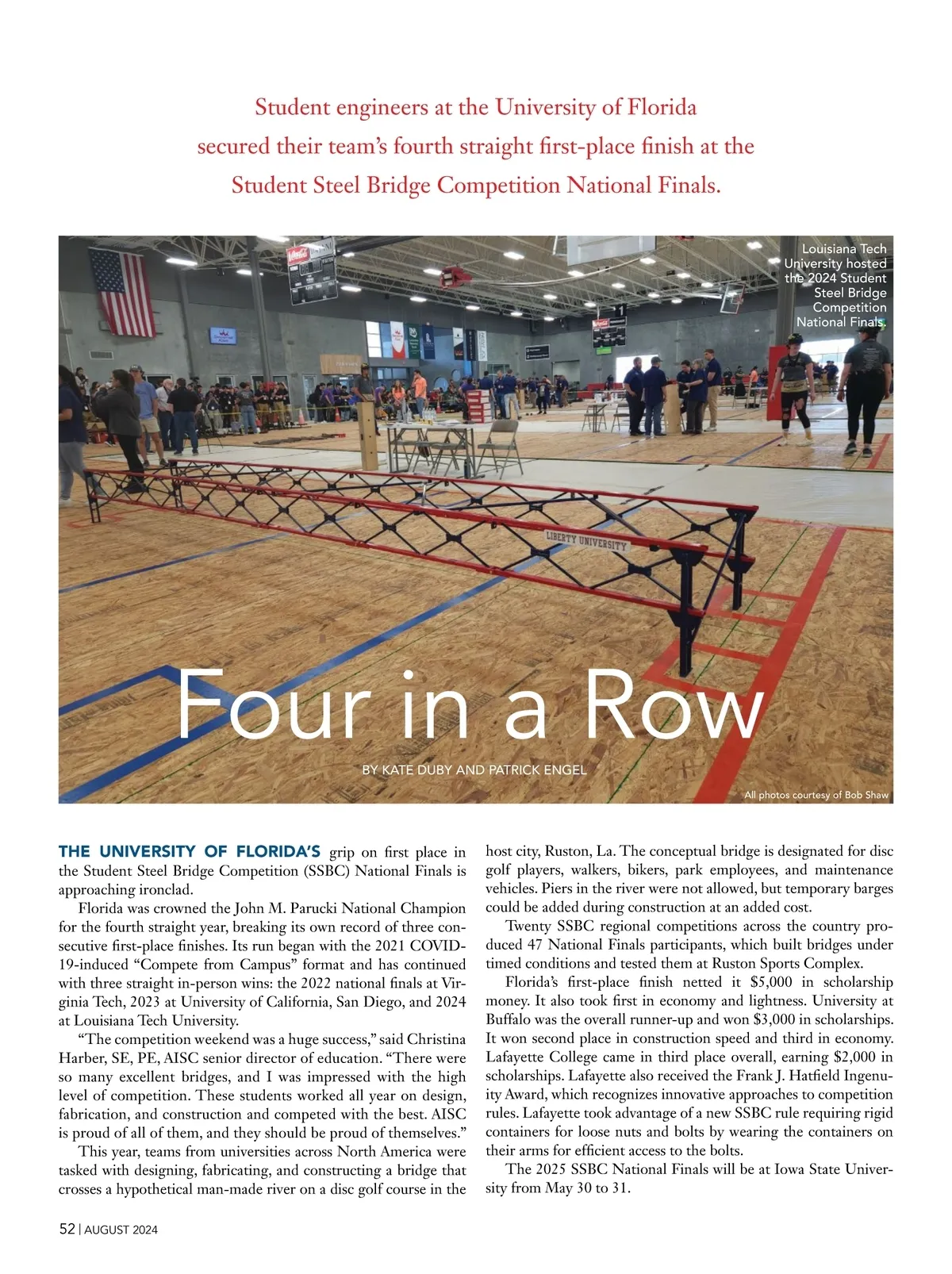 Student engineers at the University of Florida secured their team's fourth straight first-place finish at the Student Steel Bridge Competition National Finals.

Louisiana Tech University hosted the 2024 Student Steel Bridge Competition National Finals.

LIBERTY UNIVERSITY

Four in a Row

BY KATE DUBY AND PATRICK ENGEL

All photos courtesy of Bob Shaw

THE UNIVERSITY OF FLORIDA'S grip on first place in the Student Steel Bridge Competition (SSBC) National Finals is approaching ironclad.

Florida was crowned the John M. Parucki National Champion for the fourth straight year, breaking its own record of three consecutive first-place finishes. Its run began with the 2021 COVID-19-induced "Compete from Campus" format and has continued with three straight in-person wins: the 2022 national finals at Virginia Tech, 2023 at University of California, San Diego, and 2024 at Louisiana Tech University.

"The competition weekend was a huge success," said Christina Harber, SE, PE, AISC senior director of education. "There were so many excellent bridges, and I was impressed with the high level of competition. These students worked all year on design, fabrication, and construction and competed with the best. AISC is proud of all of them, and they should be proud of themselves."

This year, teams from universities across North America were tasked with designing, fabricating, and constructing a bridge that crosses a hypothetical man-made river on a disc golf course in the host city, Ruston, La. The conceptual bridge is designated for disc golf players, walkers, bikers, park employees, and maintenance vehicles. Piers in the river were not allowed, but temporary barges could be added during construction at an added cost.

Twenty SSBC regional competitions across the country produced 47 National Finals participants, which built bridges under timed conditions and tested them at Ruston Sports Complex.

Florida's first-place finish netted it $5,000 in scholarship money. It also took first in economy and lightness. University at Buffalo was the overall runner-up and won $3,000 in scholarships. It won second place in construction speed and third in economy. Lafayette College came in third place overall, earning $2,000 in scholarships. Lafayette also received the Frank J. Hatfield Ingenuity Award, which recognizes innovative approaches to competition rules. Lafayette took advantage of a new SSBC rule requiring rigid containers for loose nuts and bolts by wearing the containers on their arms for efficient access to the bolts.

The 2025 SSBC National Finals will be at Iowa State University from May 30 to 31.

52 | AUGUST 2024